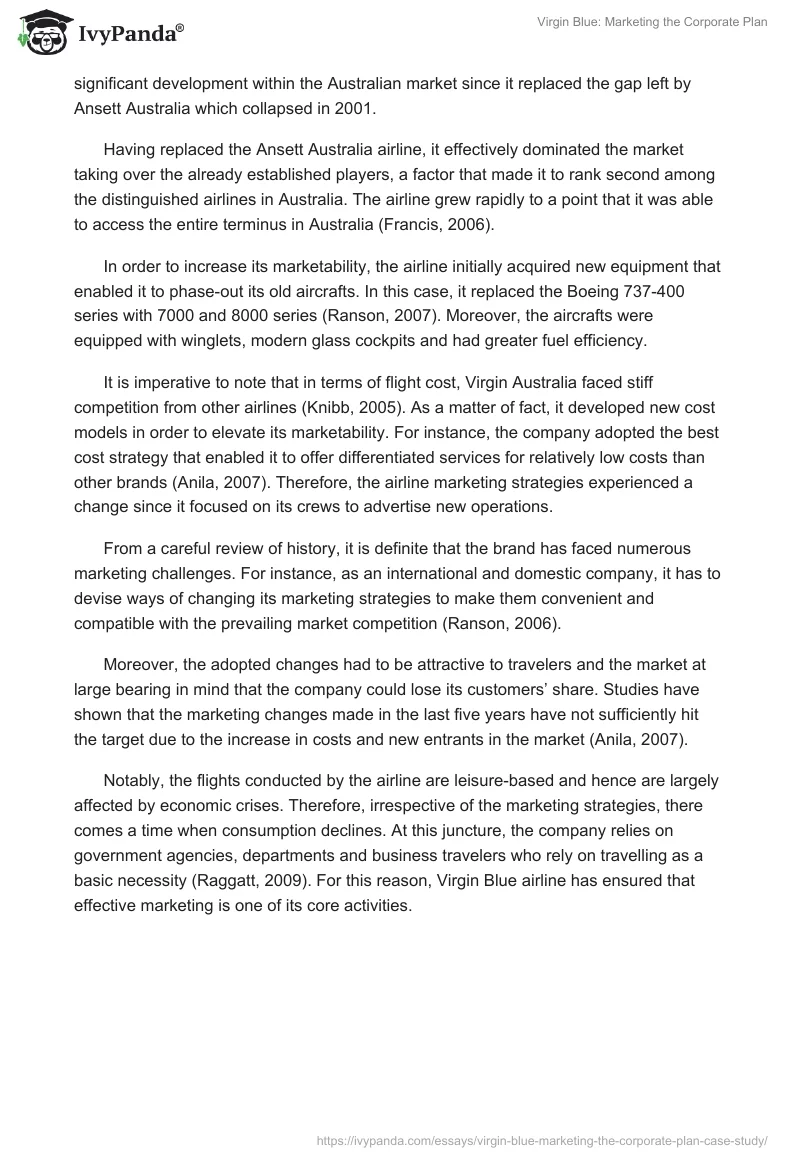 IvyPanda®

Virgin Blue: Marketing the Corporate Plan

significant development within the Australian market since it replaced the gap left by Ansett Australia which collapsed in 2001.

Having replaced the Ansett Australia airline, it effectively dominated the market taking over the already established players, a factor that made it to rank second among the distinguished airlines in Australia. The airline grew rapidly to a point that it was able to access the entire terminus in Australia (Francis, 2006).

In order to increase its marketability, the airline initially acquired new equipment that enabled it to phase-out its old aircrafts. In this case, it replaced the Boeing 737-400 series with 7000 and 8000 series (Ranson, 2007). Moreover, the aircrafts were equipped with winglets, modern glass cockpits and had greater fuel efficiency.

It is imperative to note that in terms of flight cost, Virgin Australia faced stiff competition from other airlines (Knibb, 2005). As a matter of fact, it developed new cost models in order to elevate its marketability. For instance, the company adopted the best cost strategy that enabled it to offer differentiated services for relatively low costs than other brands (Anila, 2007). Therefore, the airline marketing strategies experienced a change since it focused on its crews to advertise new operations.

From a careful review of history, it is definite that the brand has faced numerous marketing challenges. For instance, as an international and domestic company, it has to devise ways of changing its marketing strategies to make them convenient and compatible with the prevailing market competition (Ranson, 2006).

Moreover, the adopted changes had to be attractive to travelers and the market at large bearing in mind that the company could lose its customers' share. Studies have shown that the marketing changes made in the last five years have not sufficiently hit the target due to the increase in costs and new entrants in the market (Anila, 2007).

Notably, the flights conducted by the airline are leisure-based and hence are largely affected by economic crises. Therefore, irrespective of the marketing strategies, there comes a time when consumption declines. At this juncture, the company relies on government agencies, departments and business travelers who rely on travelling as a basic necessity (Raggatt, 2009). For this reason, Virgin Blue airline has ensured that effective marketing is one of its core activities.

https://ivypanda.com/essays/virgin-blue-marketing-the-corporate-plan-case-study/